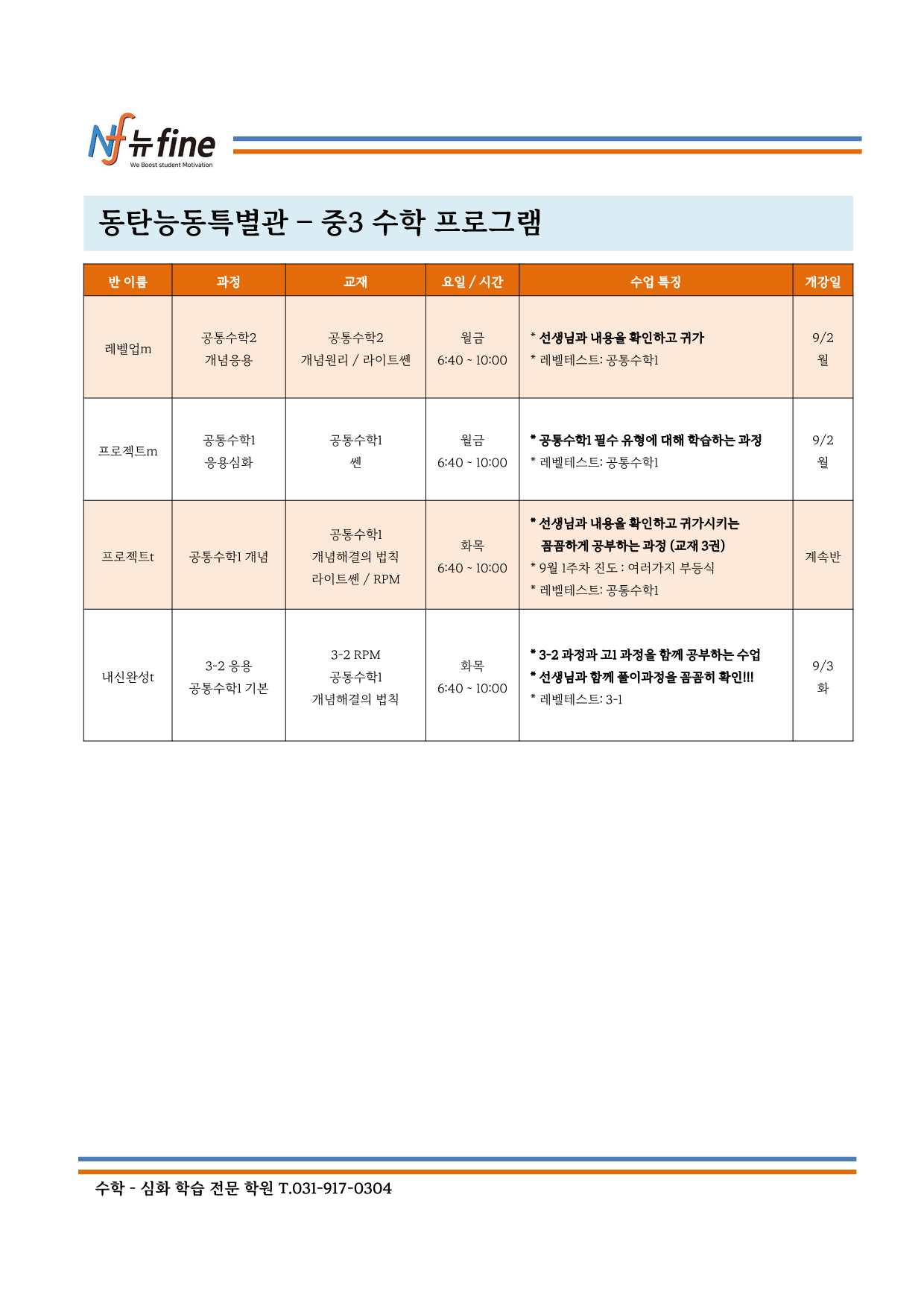 Nf 뉴fine
We Boost student Motivation

동탄능동특별관 – 중3 수학 프로그램

| 반 이름 | 과정 | 교재 | 요일 / 시간 | 수업 특징 | 개강일 |
|---|---|---|---|---|---|
| 레벨업m | 공통수학2 개념응용 | 공통수학2 개념원리 / 라이트쎈 | 월금 6:40 ~ 10:00 | * 선생님과 내용을 확인하고 귀가 * 레벨테스트: 공통수학1 | 9/2 월 |
| 프로젝트m | 공통수학1 응용심화 | 공통수학1 쎈 | 월금 6:40 ~ 10:00 | * 공통수학1 필수 유형에 대해 학습하는 과정 * 레벨테스트: 공통수학1 | 9/2 월 |
| 프로젝트t | 공통수학1 개념 | 공통수학1 개념해결의 법칙 라이트쎈 / RPM | 화목 6:40 ~ 10:00 | * 선생님과 내용을 확인하고 귀가시키는 꼼꼼하게 공부하는 과정 (교재 3권) * 9월 1주차 진도 : 여러가지 부등식 * 레벨테스트: 공통수학1 | 계속반 |
| 내신완성t | 3-2 응용 공통수학1 기본 | 3-2 RPM 공통수학1 개념해결의 법칙 | 화목 6:40 ~ 10:00 | * 3-2 과정과 고1 과정을 함께 공부하는 수업 * 선생님과 함께 풀이과정을 꼼꼼히 확인!!! * 레벨테스트: 3-1 | 9/3 화 |

수학 - 심화 학습 전문 학원 T.031-917-0304